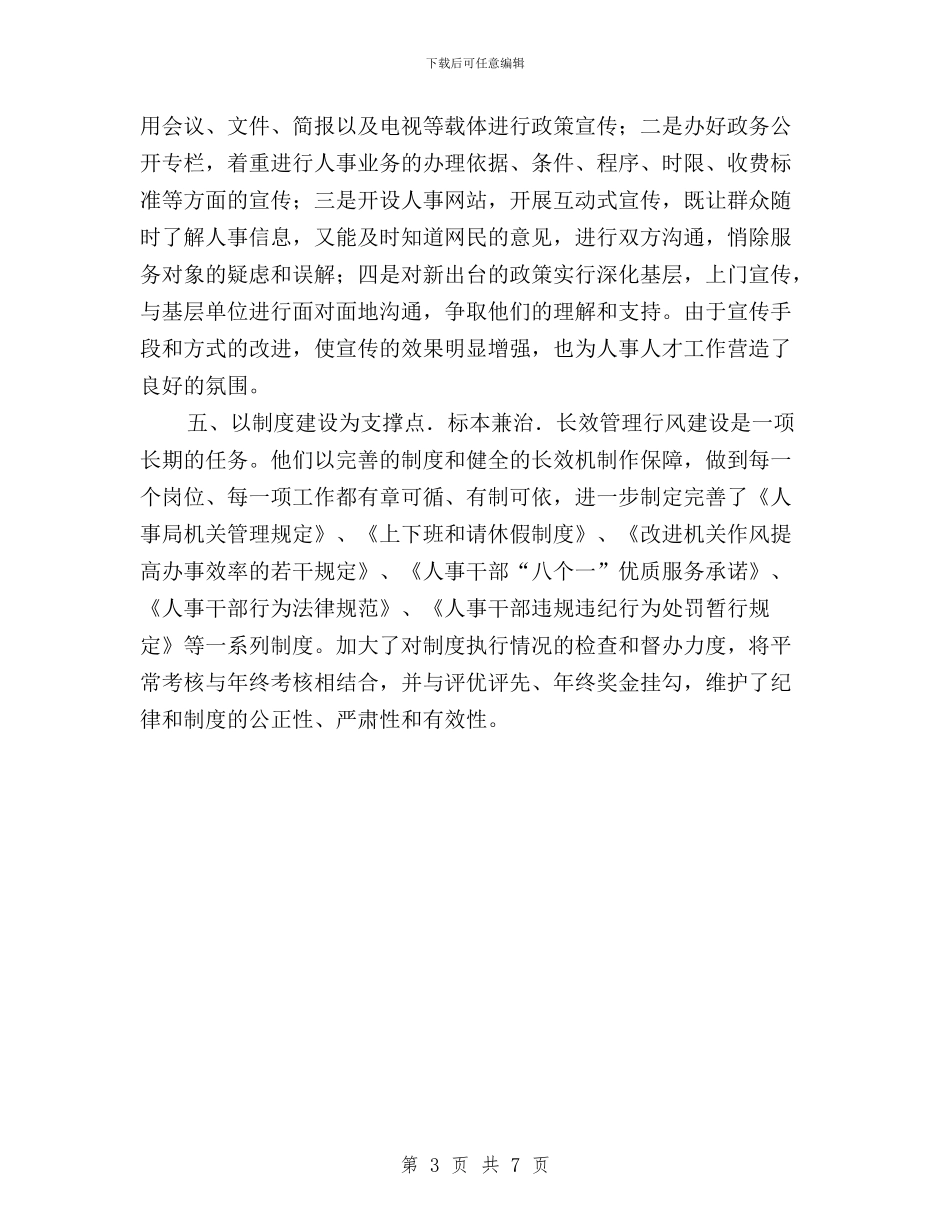 下载后可任意编辑

用会议、文件、简报以及电视等载体进行政策宣传；二是办好政务公开专栏，着重进行人事业务的办理依据、条件、程序、时限、收费标准等方面的宣传；三是开设人事网站，开展互动式宣传，既让群众随时了解人事信息，又能及时知道网民的意见，进行双方沟通，悄除服务对象的疑虑和误解；四是对新出台的政策实行深化基层，上门宣传，与基层单位进行面对面地沟通，争取他们的理解和支持。由于宣传手段和方式的改进，使宣传的效果明显增强，也为人事人才工作营造了良好的氛围。

五、以制度建设为支撑点．标本兼治．长效管理行风建设是一项长期的任务。他们以完善的制度和健全的长效机制作保障，做到每一个岗位、每一项工作都有章可循、有制可依，进一步制定完善了《人事局机关管理规定》、《上下班和请休假制度》、《改进机关作风提高办事效率的若干规定》、《人事干部“八个一”优质服务承诺》、《人事干部行为法律规范》、《人事干部违规违纪行为处罚暂行规定》等一系列制度。加大了对制度执行情况的检查和督办力度，将平常考核与年终考核相结合，并与评优评先、年终奖金挂勾，维护了纪律和制度的公正性、严肃性和有效性。

第 3 页 共 7 页